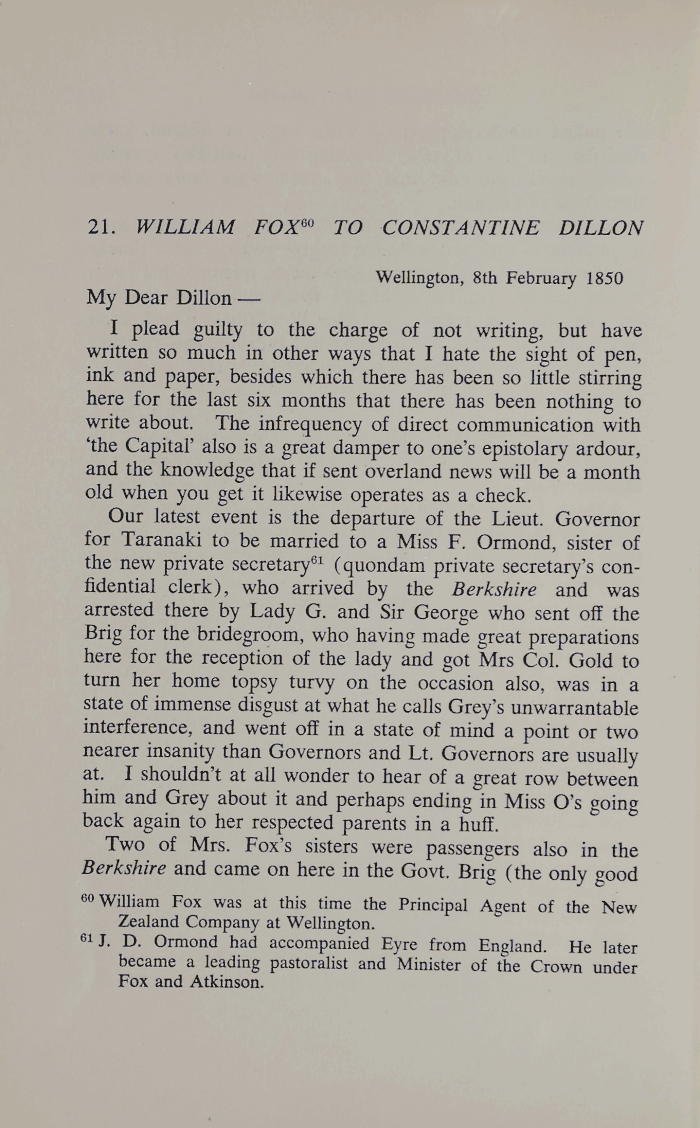 21. WILLIAM FOX$^{60}$ TO CONSTANTINE DILLON

Wellington, 8th February 1850

My Dear Dillon —

I plead guilty to the charge of not writing, but have written so much in other ways that I hate the sight of pen, ink and paper, besides which there has been so little stirring here for the last six months that there has been nothing to write about. The infrequency of direct communication with 'the Capital' also is a great damper to one's epistolary ardour, and the knowledge that if sent overland news will be a month old when you get it likewise operates as a check.

Our latest event is the departure of the Lieut. Governor for Taranaki to be married to a Miss F. Ormond, sister of the new private secretary$^{61}$ (quondam private secretary's confidential clerk), who arrived by the Berkshire and was arrested there by Lady G. and Sir George who sent off the Brig for the bridegroom, who having made great preparations here for the reception of the lady and got Mrs Col. Gold to turn her home topsy turvy on the occasion also, was in a state of immense disgust at what he calls Grey's unwarrantable interference, and went off in a state of mind a point or two nearer insanity than Governors and Lt. Governors are usually at. I shouldn't at all wonder to hear of a great row between him and Grey about it and perhaps ending in Miss O's going back again to her respected parents in a huff.

Two of Mrs. Fox's sisters were passengers also in the Berkshire and came on here in the Govt. Brig (the only good

$^{60}$ William Fox was at this time the Principal Agent of the New Zealand Company at Wellington.

$^{61}$ J. D. Ormond had accompanied Eyre from England. He later became a leading pastoralist and Minister of the Crown under Fox and Atkinson.